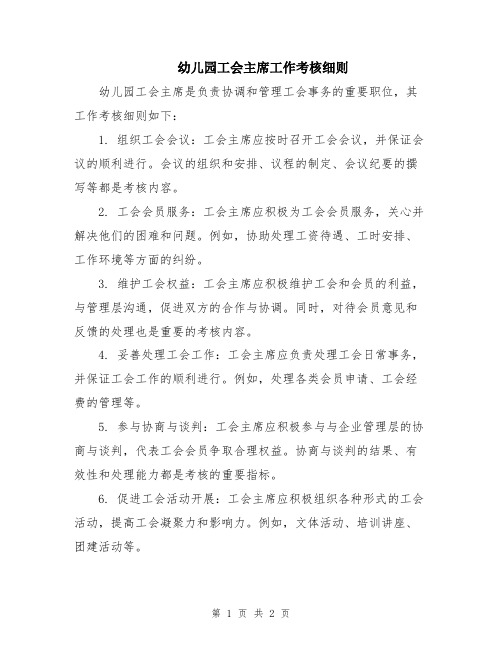 幼儿园工会主席工作考核细则

幼儿园工会主席是负责协调和管理工会事务的重要职位，其工作考核细则如下：

1. 组织工会会议：工会主席应按时召开工会会议，并保证会议的顺利进行。会议的组织和安排、议程的制定、会议纪要的撰写等都是考核内容。

2. 工会会员服务：工会主席应积极为工会会员服务，关心并解决他们的困难和问题。例如，协助处理工资待遇、工时安排、工作环境等方面的纠纷。

3. 维护工会权益：工会主席应积极维护工会和会员的利益，与管理层沟通，促进双方的合作与协调。同时，对待会员意见和反馈的处理也是重要的考核内容。

4. 妥善处理工会工作：工会主席应负责处理工会日常事务，并保证工会工作的顺利进行。例如，处理各类会员申请、工会经费的管理等。

5. 参与协商与谈判：工会主席应积极参与与企业管理层的协商与谈判，代表工会会员争取合理权益。协商与谈判的结果、有效性和处理能力都是考核的重要指标。

6. 促进工会活动开展：工会主席应积极组织各种形式的工会活动，提高工会凝聚力和影响力。例如，文体活动、培训讲座、团建活动等。

第 1 页 共 2 页